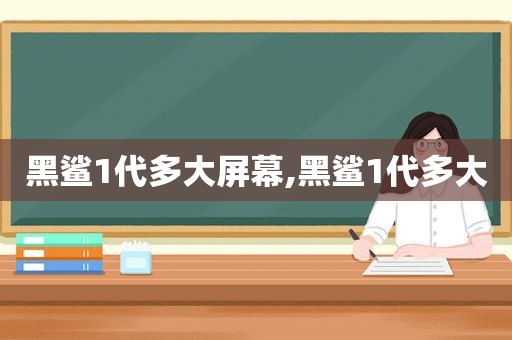 黑鲨1代多大屏幕,黑鲨1代多大